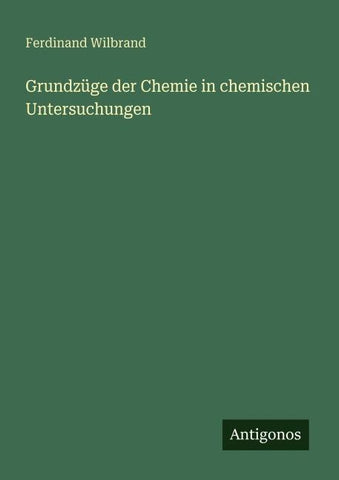 Ferdinand Wilbrand

Grundzüge der Chemie in chemischen Untersuchungen

Antigonos